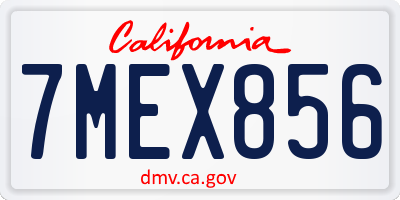 California

7MEX856

dmv.ca.gov